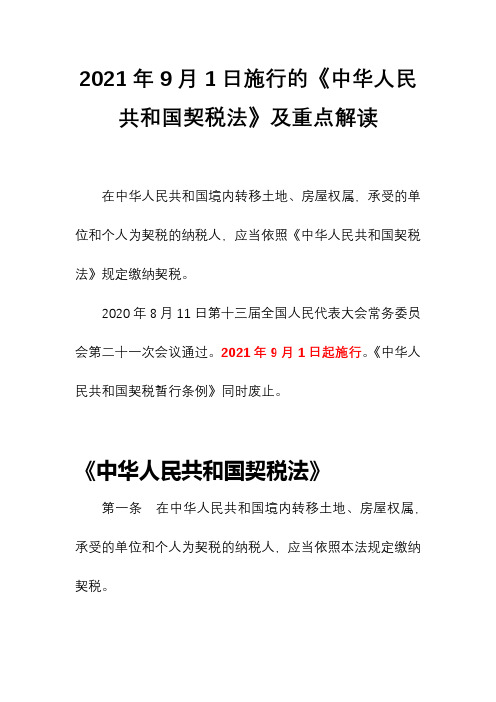 2021 年 9 月 1 日施行的《中华人民共和国契税法》及重点解读

在中华人民共和国境内转移土地、房屋权属，承受的单位和个人为契税的纳税人，应当依照《中华人民共和国契税法》规定缴纳契税。

2020 年 8 月 11 日第十三届全国人民代表大会常务委员会第二十一次会议通过。2021 年 9 月 1 日起施行。《中华人民共和国契税暂行条例》同时废止。

《中华人民共和国契税法》

第一条 在中华人民共和国境内转移土地、房屋权属，承受的单位和个人为契税的纳税人，应当依照本法规定缴纳契税。